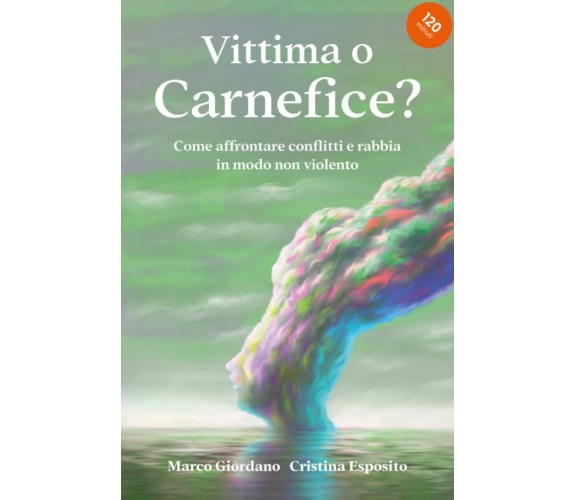 120 minuti

Vittima o Carnefice?

Come affrontare conflitti e rabbia in modo non violento

Marco Giordano Cristina Esposito